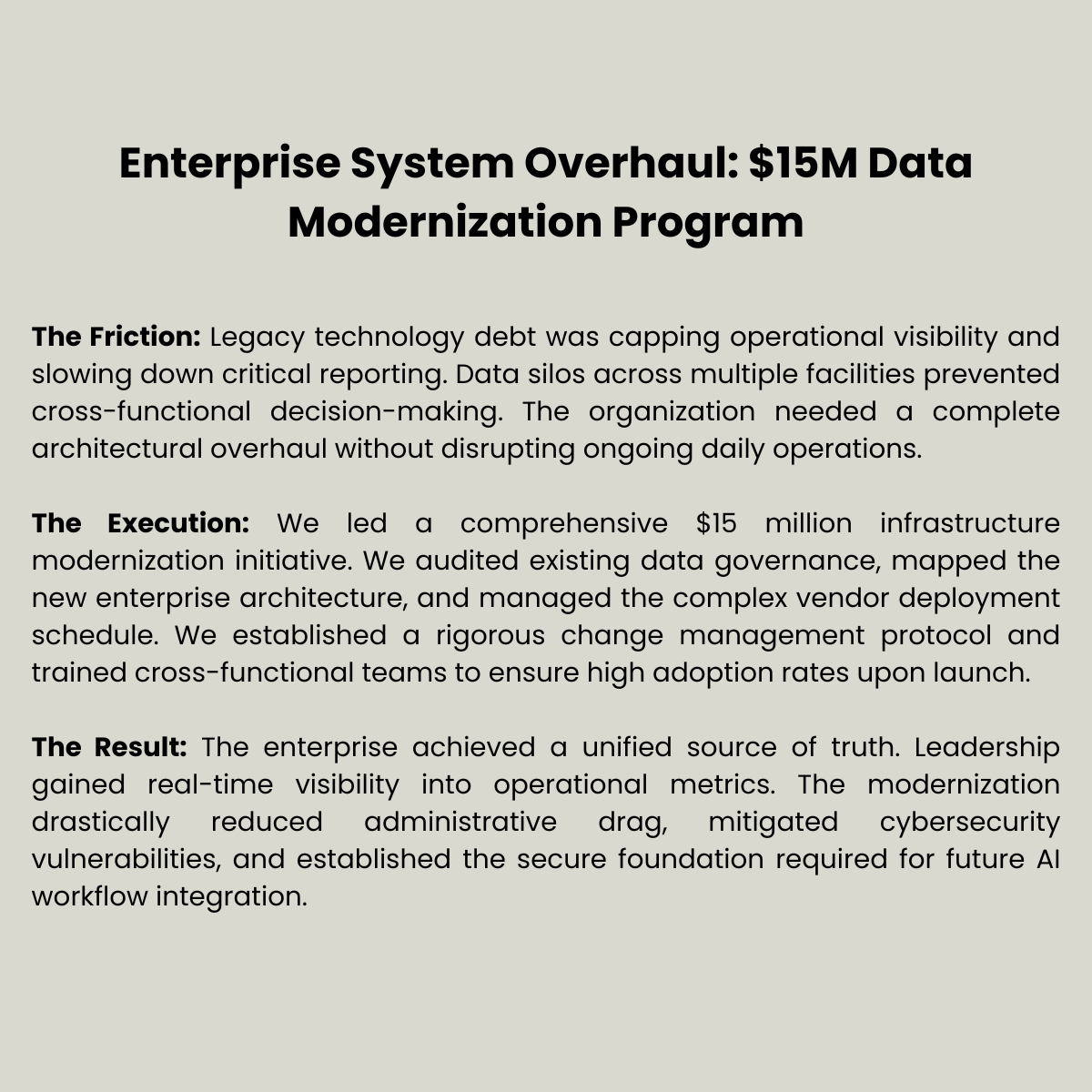 Enterprise System Overhaul: \$15M Data Modernization Program

The Friction: Legacy technology debt was capping operational visibility and slowing down critical reporting. Data silos across multiple facilities prevented cross-functional decision-making. The organization needed a complete architectural overhaul without disrupting ongoing daily operations.

The Execution: We led a comprehensive \$15 million infrastructure modernization initiative. We audited existing data governance, mapped the new enterprise architecture, and managed the complex vendor deployment schedule. We established a rigorous change management protocol and trained cross-functional teams to ensure high adoption rates upon launch.

The Result: The enterprise achieved a unified source of truth. Leadership gained real-time visibility into operational metrics. The modernization drastically reduced administrative drag, mitigated cybersecurity vulnerabilities, and established the secure foundation required for future AI workflow integration.